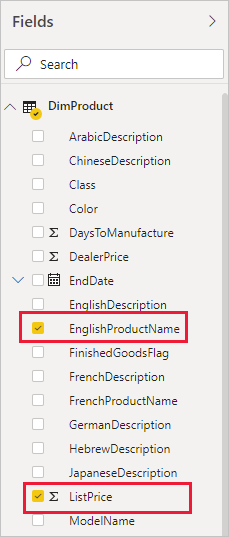 Fields

Search

DimProduct

ArabicDescription

ChineseDescription

Class

Color

Σ DaysToManufacture

Σ DealerPrice

EndDate

EnglishDescription

EnglishProductName

FinishedGoodsFlag

FrenchDescription

FrenchProductName

GermanDescription

HebrewDescription

JapaneseDescription

Σ ListPrice

ModelName